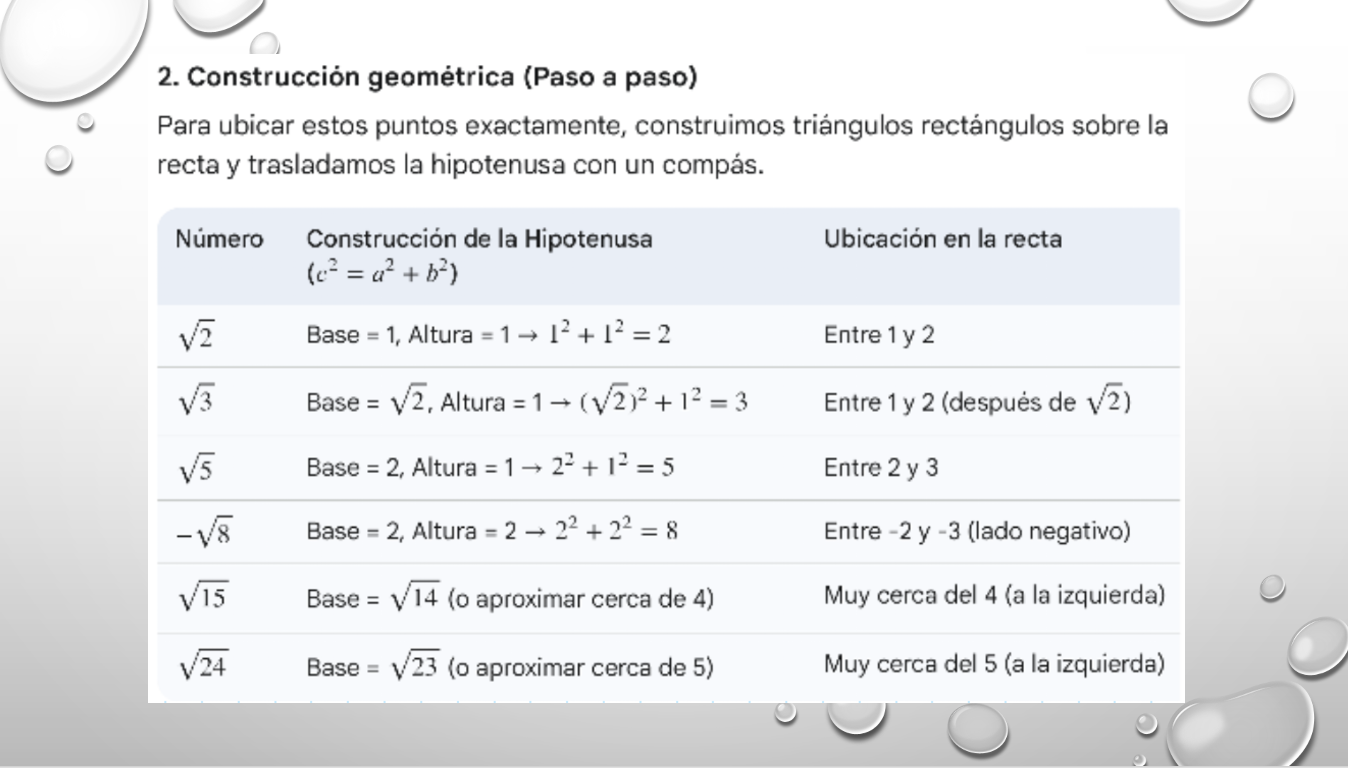 2. Construcción geométrica (Paso a paso)

Para ubicar estos puntos exactamente, construimos triángulos rectángulos sobre la recta y trasladamos la hipotenusa con un compás.

| Número | Construcción de la Hipotenusa ($c^2 = a^2 + b^2$) | Ubicación en la recta |
|---|---|---|
| $\sqrt{2}$ | Base = 1, Altura = 1 → $1^2 + 1^2 = 2$ | Entre 1 y 2 |
| $\sqrt{3}$ | Base = $\sqrt{2}$, Altura = 1 → $(\sqrt{2})^2 + 1^2 = 3$ | Entre 1 y 2 (después de $\sqrt{2}$) |
| $\sqrt{5}$ | Base = 2, Altura = 1 → $2^2 + 1^2 = 5$ | Entre 2 y 3 |
| $-\sqrt{8}$ | Base = 2, Altura = 2 → $2^2 + 2^2 = 8$ | Entre -2 y -3 (lado negativo) |
| $\sqrt{15}$ | Base = $\sqrt{14}$ (o aproximar cerca de 4) | Muy cerca del 4 (a la izquierda) |
| $\sqrt{24}$ | Base = $\sqrt{23}$ (o aproximar cerca de 5) | Muy cerca del 5 (a la izquierda) |